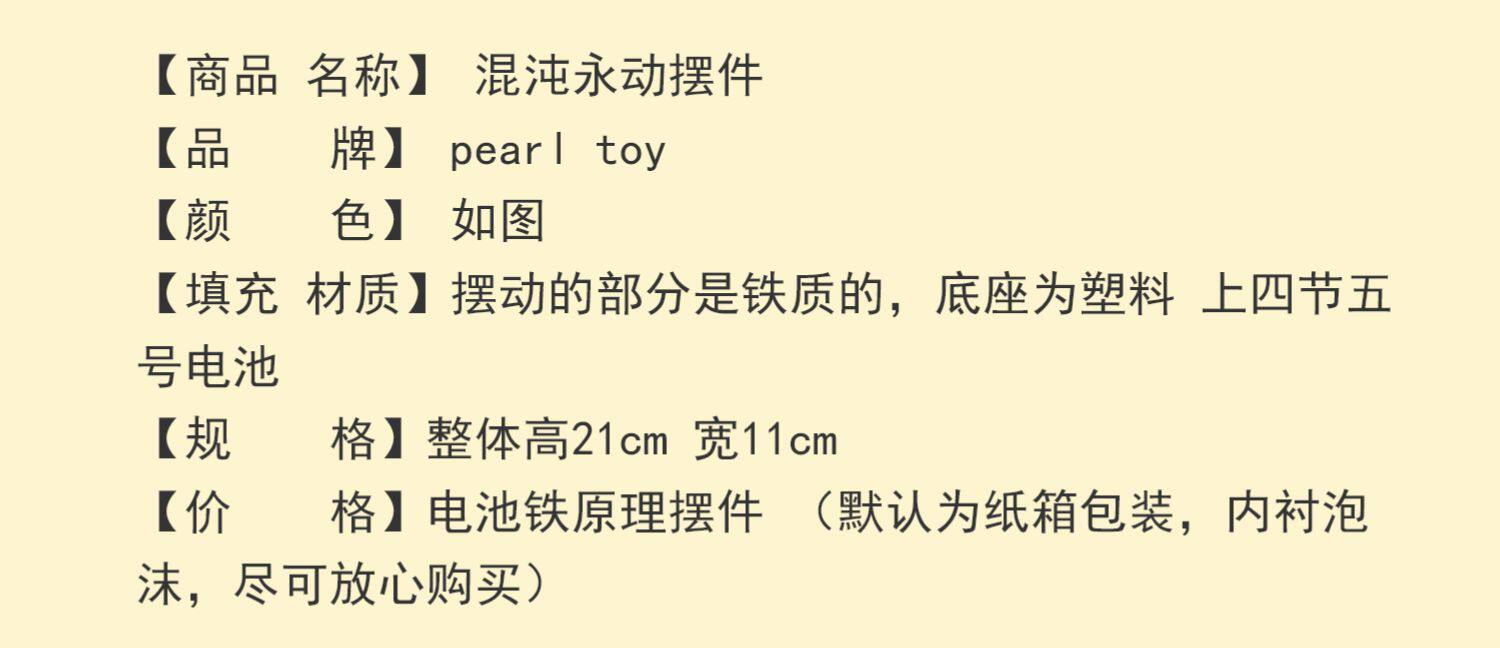 【商品 名称】 混沌永动摆件
【品 牌】 pearl toy
【颜 色】 如图
【填充 材质】摆动的部分是铁质的，底座为塑料 上四节五号电池
【规 格】整体高21cm 宽11cm
【价 格】电池铁原理摆件 （默认为纸箱包装，内衬泡沫，尽可放心购买）